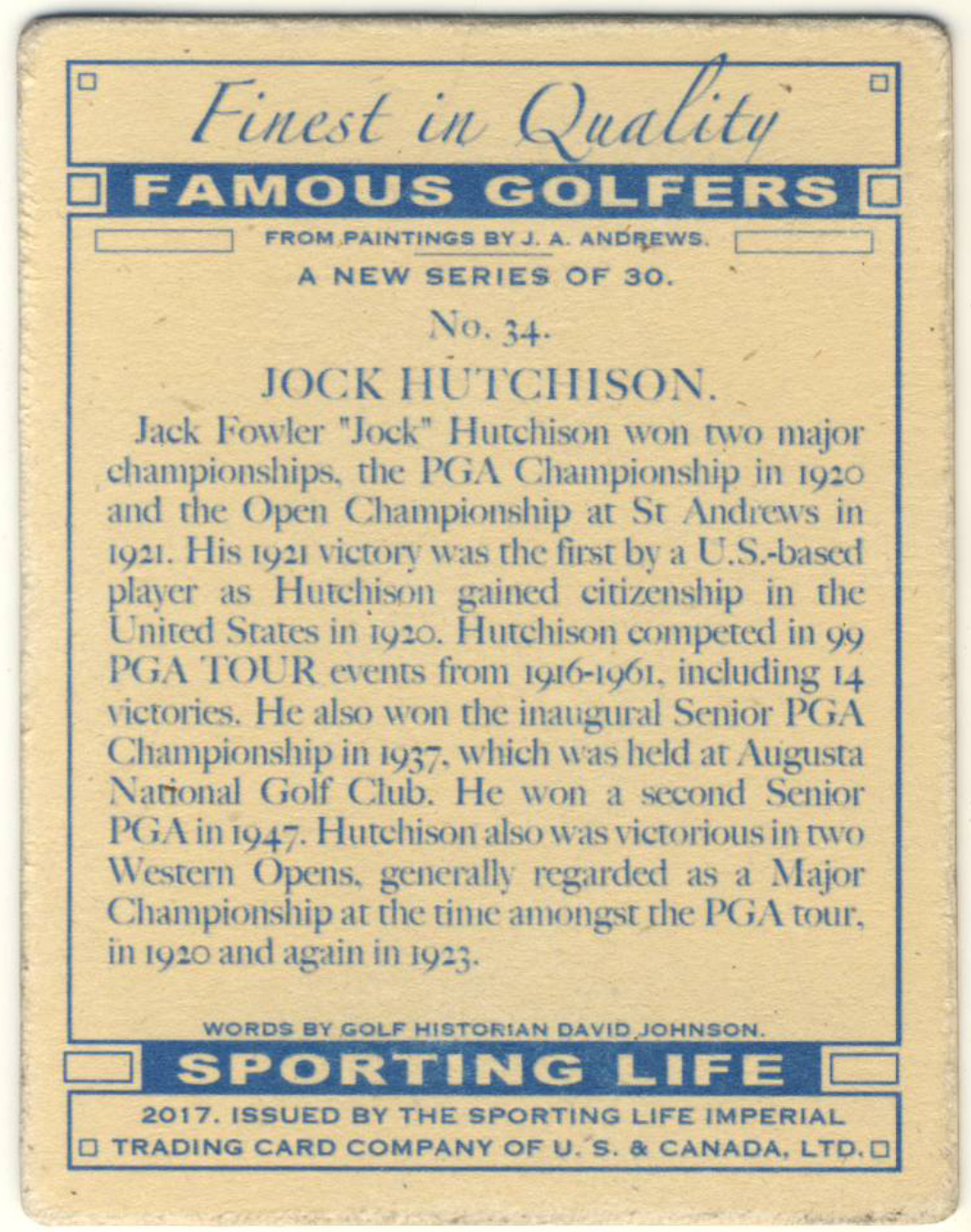 Finest in Quality

FAMOUS GOLFERS

FROM PAINTINGS BY J. A. ANDREWS.

A NEW SERIES OF 30.

No. 34.

JOCK HUTCHISON.

Jack Fowler "Jock" Hutchison won two major championships, the PGA Championship in 1920 and the Open Championship at St Andrews in 1921. His 1921 victory was the first by a U.S.-based player as Hutchison gained citizenship in the United States in 1920. Hutchison competed in 99 PGA TOUR events from 1916-1961, including 14 victories. He also won the inaugural Senior PGA Championship in 1937, which was held at Augusta National Golf Club. He won a second Senior PGA in 1947. Hutchison also was victorious in two Western Opens, generally regarded as a Major Championship at the time amongst the PGA tour, in 1920 and again in 1923.

WORDS BY GOLF HISTORIAN DAVID JOHNSON.

SPORTING LIFE

2017. ISSUED BY THE SPORTING LIFE IMPERIAL TRADING CARD COMPANY OF U. S. & CANADA, LTD.